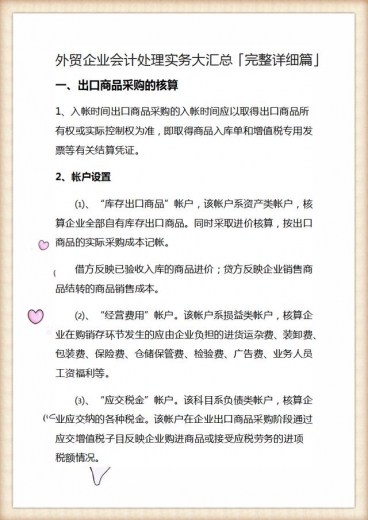 外贸企业会计处理实务大汇总「完整详细篇」

一、出口商品采购的核算

1、入帐时间出口商品采购的入帐时间应以取得出口商品所有权或实际控制权为准，即取得商品入库单和增值税专用发票等有关结算凭证。

2、帐户设置

⑴、“库存出口商品”帐户，该帐户系资产类帐户，核算企业全部自有库存出口商品。同时采取进价核算，按出口商品的实际采购成本记帐。

借方反映已验收入库的商品进价；贷方反映企业销售商品结转的商品销售成本。

⑵、“经营费用”帐户。该帐户系损益类帐户，核算企业在购销存环节发生的应由企业负担的进货运杂费、装卸费、包装费、保险费、仓储保管费、检验费、广告费、业务人员工资福利等。

⑶、“应交税金”帐户。该科目系负债类帐户，核算企业应交纳的各种税金。该帐户在企业出口商品采购阶段通过应交增值税子目反映企业购进商品或接受应税劳务的进项税额情况。